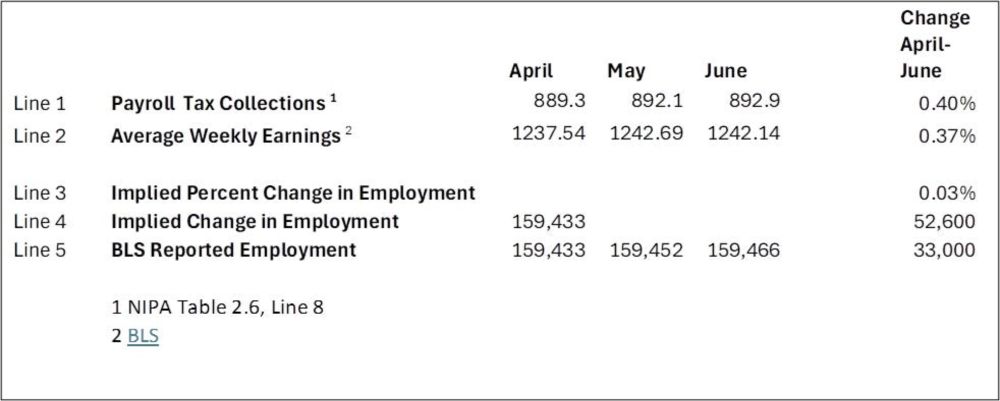 |  |  | April | May | June | Change April-June |
|---|---|---|---|---|---|
| Line 1 | Payroll Tax Collections $^1$ | 889.3 | 892.1 | 892.9 | 0.40% |
| Line 2 | Average Weekly Earnings $^2$ | 1237.54 | 1242.69 | 1242.14 | 0.37% |
| Line 3 | Implied Percent Change in Employment |  |  |  | 0.03% |
| Line 4 | Implied Change in Employment | 159,433 |  |  | 52,600 |
| Line 5 | BLS Reported Employment | 159,433 | 159,452 | 159,466 | 33,000 |

1 NIPA Table 2.6, Line 8
2 BLS